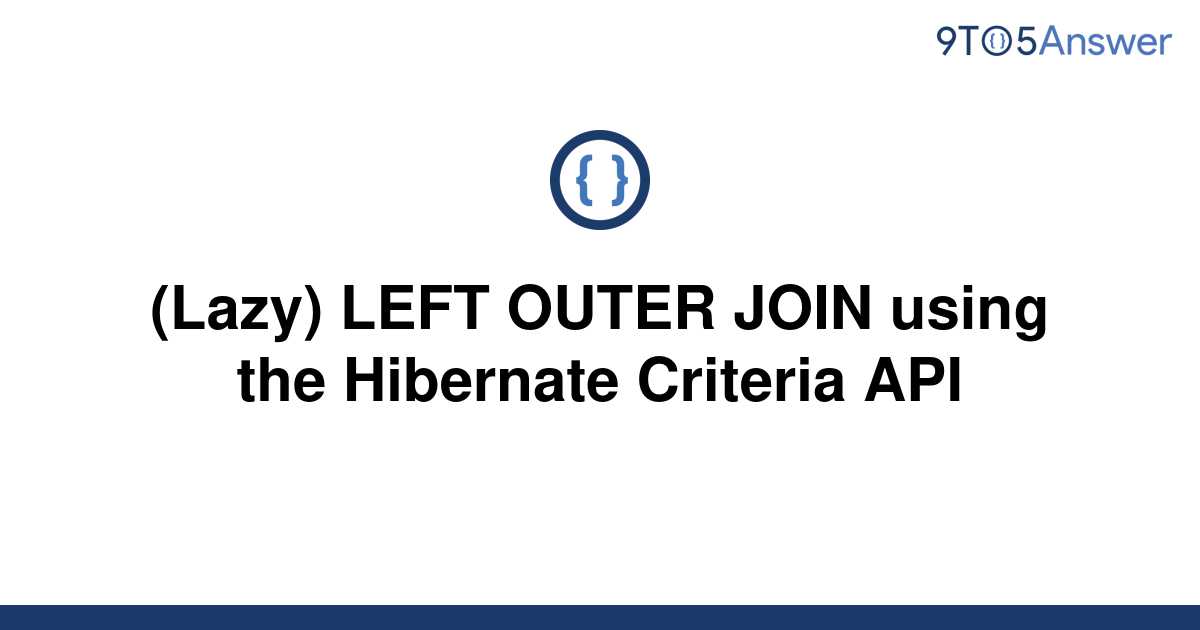 9TO5Answer

{ }

(Lazy) LEFT OUTER JOIN using the Hibernate Criteria API